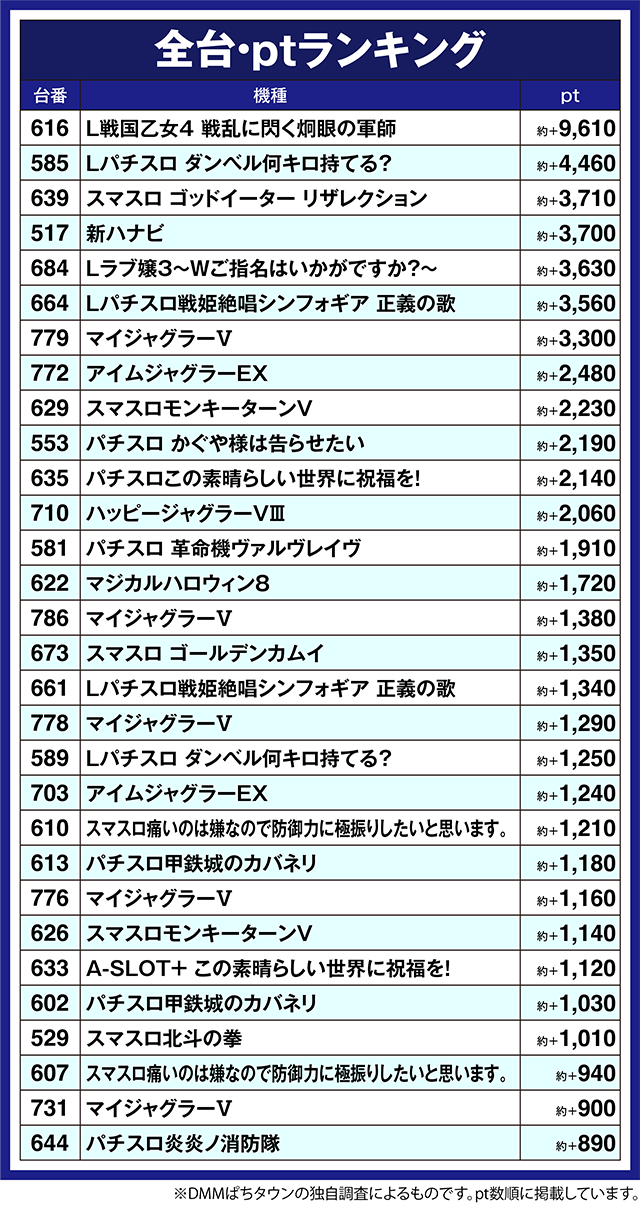 全台・ptランキング

| 台番 | 機種 | pt |
|---|---|---|
| 616 | L戦国乙女4 戦乱に閃く炯眼の軍師 | 約+9,610 |
| 585 | Lパチスロ ダンベル何キロ持てる? | 約+4,460 |
| 639 | スマスロ ゴッドイーター リザレクション | 約+3,710 |
| 517 | 新ハナビ | 約+3,700 |
| 684 | Lラブ嬢3～Wご指名はいかがですか?～ | 約+3,630 |
| 664 | Lパチスロ戦姫絶唱シンフォギア 正義の歌 | 約+3,560 |
| 779 | マイジャグラーV | 約+3,300 |
| 772 | アイムジャグラーEX | 約+2,480 |
| 629 | スマスロモンキーターンV | 約+2,230 |
| 553 | パチスロ かぐや様は告らせたい | 約+2,190 |
| 635 | パチスロこの素晴らしい世界に祝福を! | 約+2,140 |
| 710 | ハッピージャグラーVⅢ | 約+2,060 |
| 581 | パチスロ 革命機ヴァルヴレイヴ | 約+1,910 |
| 622 | マジカルハロウィン8 | 約+1,720 |
| 786 | マイジャグラーV | 約+1,380 |
| 673 | スマスロ ゴールデンカムイ | 約+1,350 |
| 661 | Lパチスロ戦姫絶唱シンフォギア 正義の歌 | 約+1,340 |
| 778 | マイジャグラーV | 約+1,290 |
| 589 | Lパチスロ ダンベル何キロ持てる? | 約+1,250 |
| 703 | アイムジャグラーEX | 約+1,240 |
| 610 | スマスロ痛いのは嫌なので防御力に極振りしたいと思います。 | 約+1,210 |
| 613 | パチスロ甲鉄城のカバネリ | 約+1,180 |
| 776 | マイジャグラーV | 約+1,160 |
| 626 | スマスロモンキーターンV | 約+1,140 |
| 633 | A-SLOT+ この素晴らしい世界に祝福を! | 約+1,120 |
| 602 | パチスロ甲鉄城のカバネリ | 約+1,030 |
| 529 | スマスロ北斗の拳 | 約+1,010 |
| 607 | スマスロ痛いのは嫌なので防御力に極振りしたいと思います。 | 約+940 |
| 731 | マイジャグラーV | 約+900 |
| 644 | パチスロ炎炎ノ消防隊 | 約+890 |

※DMMぱちタウンの独自調査によるものです。pt数順に掲載しています。